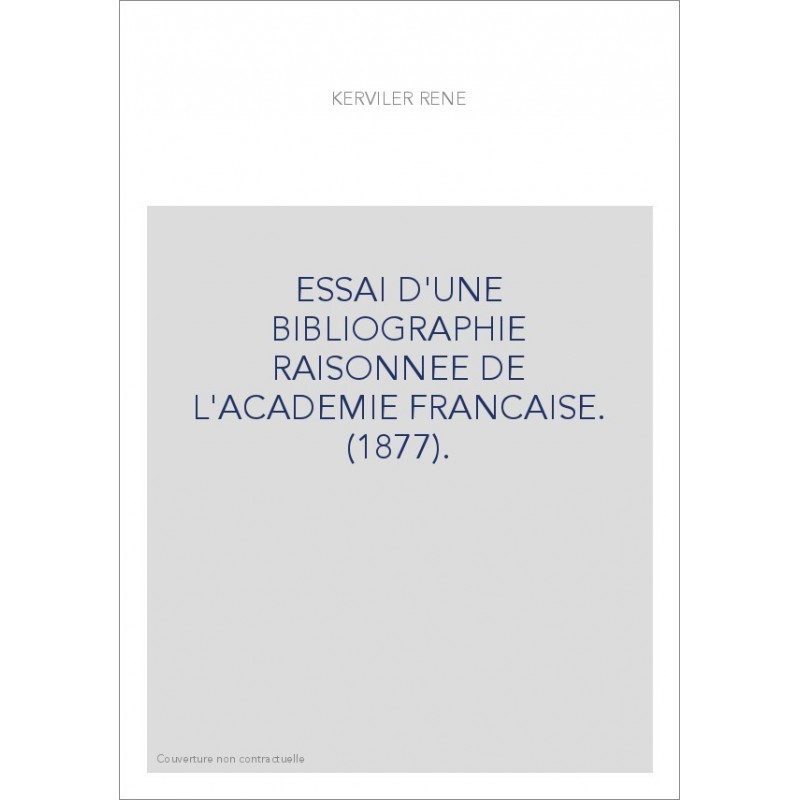 KERVILER RENE

ESSAI D'UNE BIBLIOGRAPHIE RAISONNEE DE L'ACADEMIE FRANCAISE. (1877).

Couverture non contractuelle